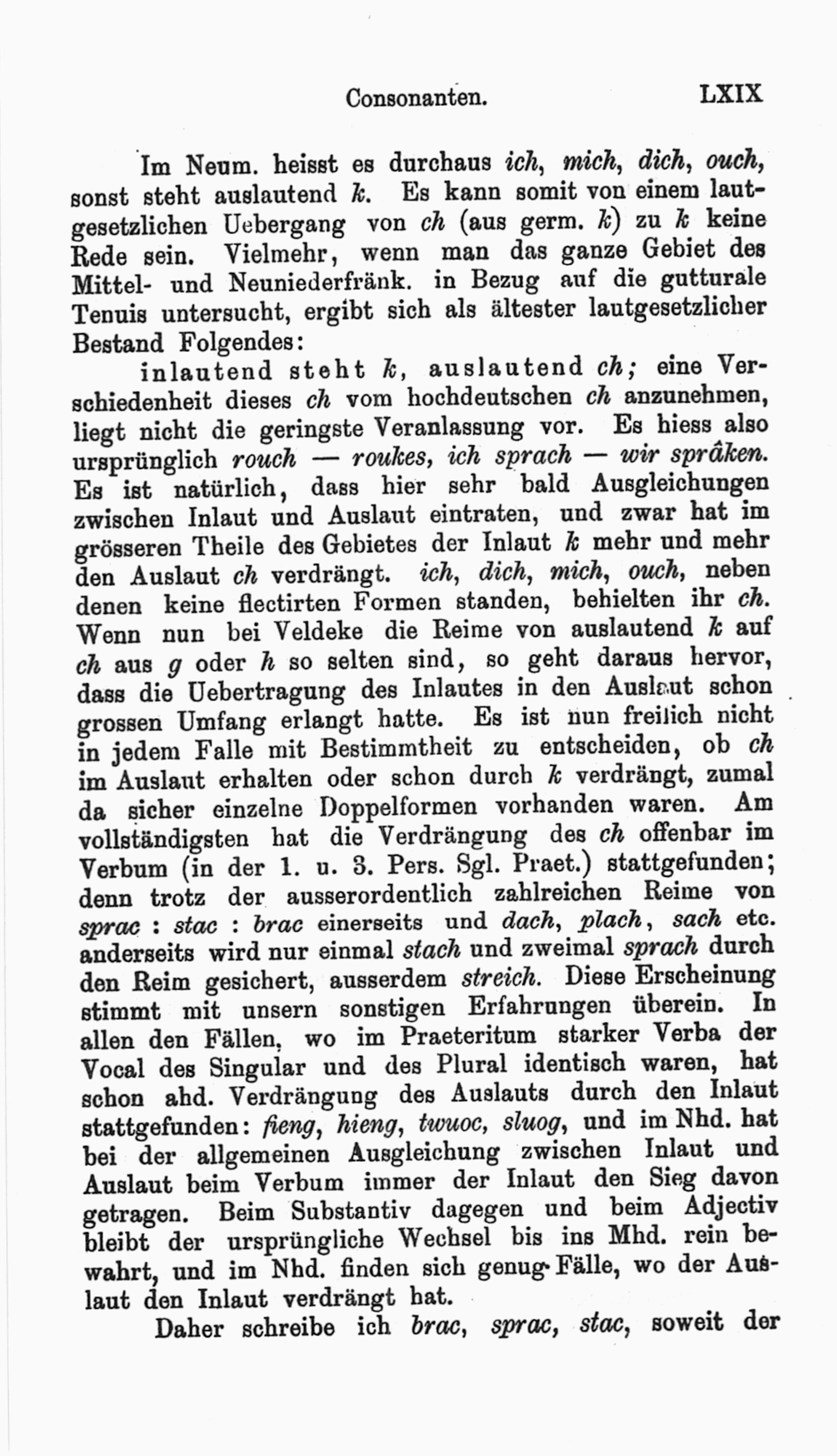 Consonanten. LXIX

Im Neum. heisst es durchaus ich, mich, dich, ouch, sonst steht auslautend k. Es kann somit von einem lautgesetzlichen Uebergang von ch (aus germ. k) zu k keine Rede sein. Vielmehr, wenn man das ganze Gebiet des Mittel- und Neuniederfränk. in Bezug auf die gutturale Tenuis untersucht, ergibt sich als ältester lautgesetzlicher Bestand Folgendes:

inlautend steht k, auslautend ch; eine Verschiedenheit dieses ch vom hochdeutschen ch anzunehmen, liegt nicht die geringste Veranlassung vor. Es hiess also ursprünglich rouch — roukes, ich sprach — wir sprâken. Es ist natürlich, dass hier sehr bald Ausgleichungen zwischen Inlaut und Auslaut eintraten, und zwar hat im grösseren Theile des Gebietes der Inlaut k mehr und mehr den Auslaut ch verdrängt. ich, dich, mich, ouch, neben denen keine flectirten Formen standen, behielten ihr ch. Wenn nun bei Veldeke die Reime von auslautend k auf ch aus g oder h so selten sind, so geht daraus hervor, dass die Uebertragung des Inlautes in den Auslaut schon grossen Umfang erlangt hatte. Es ist nun freilich nicht in jedem Falle mit Bestimmtheit zu entscheiden, ob ch im Auslaut erhalten oder schon durch k verdrängt, zumal da sicher einzelne Doppelformen vorhanden waren. Am vollständigsten hat die Verdrängung des ch offenbar im Verbum (in der 1. u. 3. Pers. Sgl. Praet.) stattgefunden; denn trotz der ausserordentlich zahlreichen Reime von sprac : stac : brac einerseits und dach, plach, sach etc. anderseits wird nur einmal stach und zweimal sprach durch den Reim gesichert, ausserdem streich. Diese Erscheinung stimmt mit unsern sonstigen Erfahrungen überein. In allen den Fällen, wo im Praeteritum starker Verba der Vocal des Singular und des Plural identisch waren, hat schon ahd. Verdrängung des Auslauts durch den Inlaut stattgefunden: fieng, hieng, twuoc, sluog, und im Nhd. hat bei der allgemeinen Ausgleichung zwischen Inlaut und Auslaut beim Verbum immer der Inlaut den Sieg davon getragen. Beim Substantiv dagegen und beim Adjectiv bleibt der ursprüngliche Wechsel bis ins Mhd. rein bewahrt, und im Nhd. finden sich genug Fälle, wo der Auslaut den Inlaut verdrängt hat.

Daher schreibe ich brac, sprac, stac, soweit der